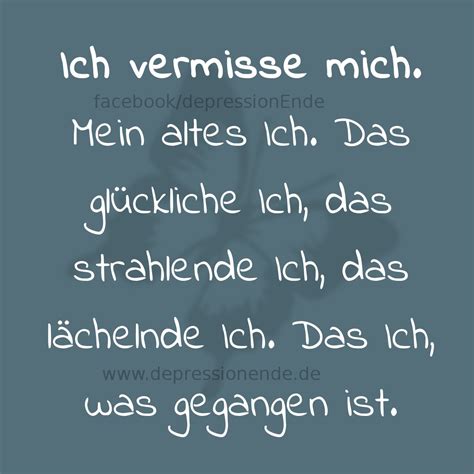 Ich vermisse mich.

facebook/depressionEnde

Mein altes Ich. Das glückliche Ich, das strahlende Ich, das lächelnde Ich. Das Ich,

www.depressionende.de

was gegangen ist.